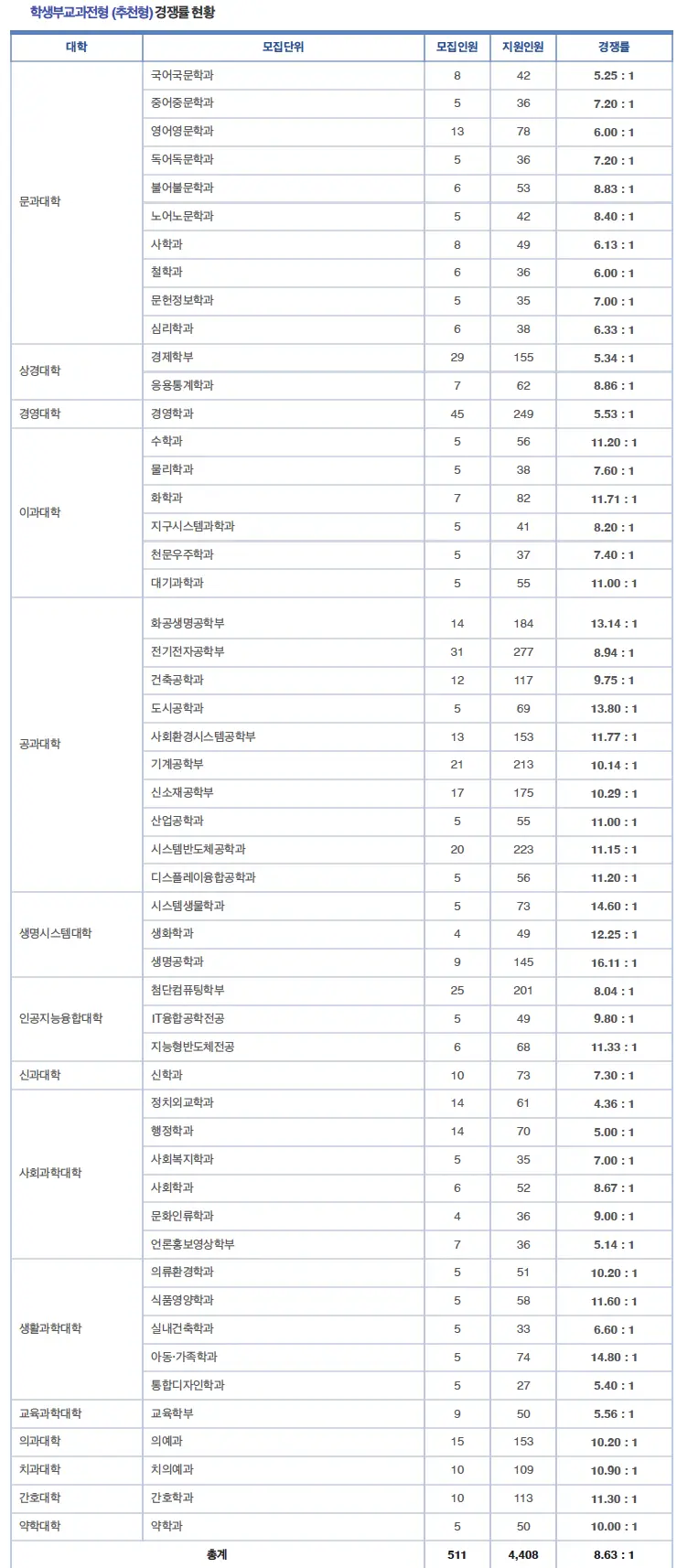 학생부교과전형 (추천형) 경쟁률 현황

| 대학 | 모집단위 | 모집인원 | 지원인원 | 경쟁률 |
|---|---|---|---|---|
| 문과대학 | 국어국문학과 | 8 | 42 | 5.25 : 1 |
| | 중어중문학과 | 5 | 36 | 7.20 : 1 |
| | 영어영문학과 | 13 | 78 | 6.00 : 1 |
| | 독어독문학과 | 5 | 36 | 7.20 : 1 |
| | 불어불문학과 | 6 | 53 | 8.83 : 1 |
| | 노어노문학과 | 5 | 42 | 8.40 : 1 |
| | 사학과 | 8 | 49 | 6.13 : 1 |
| | 철학과 | 6 | 36 | 6.00 : 1 |
| | 문헌정보학과 | 5 | 35 | 7.00 : 1 |
| | 심리학과 | 6 | 38 | 6.33 : 1 |
| 상경대학 | 경제학부 | 29 | 155 | 5.34 : 1 |
| | 응용통계학과 | 7 | 62 | 8.86 : 1 |
| 경영대학 | 경영학과 | 45 | 249 | 5.53 : 1 |
| 이과대학 | 수학과 | 5 | 56 | 11.20 : 1 |
| | 물리학과 | 5 | 38 | 7.60 : 1 |
| | 화학과 | 7 | 82 | 11.71 : 1 |
| | 지구시스템과학과 | 5 | 41 | 8.20 : 1 |
| | 천문우주학과 | 5 | 37 | 7.40 : 1 |
| | 대기과학과 | 5 | 55 | 11.00 : 1 |
| 공과대학 | 화공생명공학부 | 14 | 184 | 13.14 : 1 |
| | 전기전자공학부 | 31 | 277 | 8.94 : 1 |
| | 건축공학과 | 12 | 117 | 9.75 : 1 |
| | 도시공학과 | 5 | 69 | 13.80 : 1 |
| | 사회환경시스템공학부 | 13 | 153 | 11.77 : 1 |
| | 기계공학부 | 21 | 213 | 10.14 : 1 |
| | 신소재공학부 | 17 | 175 | 10.29 : 1 |
| | 산업공학과 | 5 | 55 | 11.00 : 1 |
| | 시스템반도체공학과 | 20 | 223 | 11.15 : 1 |
| | 디스플레이융합공학과 | 5 | 56 | 11.20 : 1 |
| 생명시스템대학 | 시스템생물학과 | 5 | 73 | 14.60 : 1 |
| | 생화학과 | 4 | 49 | 12.25 : 1 |
| | 생명공학과 | 9 | 145 | 16.11 : 1 |
| 인공지능융합대학 | 첨단컴퓨팅학부 | 25 | 201 | 8.04 : 1 |
| | IT융합공학전공 | 5 | 49 | 9.80 : 1 |
| | 지능형반도체전공 | 6 | 68 | 11.33 : 1 |
| 신과대학 | 신학과 | 10 | 73 | 7.30 : 1 |
| 사회과학대학 | 정치외교학과 | 14 | 61 | 4.36 : 1 |
| | 행정학과 | 14 | 70 | 5.00 : 1 |
| | 사회복지학과 | 5 | 35 | 7.00 : 1 |
| | 사회학과 | 6 | 52 | 8.67 : 1 |
| | 문화인류학과 | 4 | 36 | 9.00 : 1 |
| | 언론홍보영상학부 | 7 | 36 | 5.14 : 1 |
| 생활과학대학 | 의류환경학과 | 5 | 51 | 10.20 : 1 |
| | 식품영양학과 | 5 | 58 | 11.60 : 1 |
| | 실내건축학과 | 5 | 33 | 6.60 : 1 |
| | 아동·가족학과 | 5 | 74 | 14.80 : 1 |
| | 통합디자인학과 | 5 | 27 | 5.40 : 1 |
| 교육과학대학 | 교육학부 | 9 | 50 | 5.56 : 1 |
| 의과대학 | 의예과 | 15 | 153 | 10.20 : 1 |
| 치과대학 | 치의예과 | 10 | 109 | 10.90 : 1 |
| 간호대학 | 간호학과 | 10 | 113 | 11.30 : 1 |
| 약학대학 | 약학과 | 5 | 50 | 10.00 : 1 |
| 총계 | | 511 | 4,408 | 8.63 : 1 |